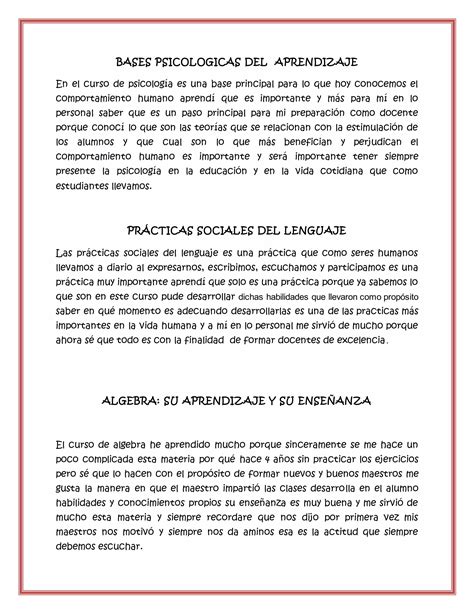 BASES PSICOLOGICAS DEL APRENDIZAJE

En el curso de psicología es una base principal para lo que hoy conocemos el comportamiento humano aprendí que es importante y más para mí en lo personal saber que es un paso principal para mi preparación como docente porque conocí lo que son las teorías que se relacionan con la estimulación de los alumnos y que cual son lo que más benefician y perjudican el comportamiento humano es importante y será importante tener siempre presente la psicología en la educación y en la vida cotidiana que como estudiantes llevamos.

PRÁCTICAS SOCIALES DEL LENGUAJE

Las prácticas sociales del lenguaje es una práctica que como seres humanos llevamos a diario al expresarnos, escribimos, escuchamos y participamos es una práctica muy importante aprendí que solo es una práctica porque ya sabemos lo que son en este curso pude desarrollar dichas habilidades que llevaron como propósito saber en qué momento es adecuando desarrollarlas es una de las practicas más importantes en la vida humana y a mí en lo personal me sirvió de mucho porque ahora sé que todo es con la finalidad de formar docentes de excelencia.

ALGEBRA: SU APRENDIZAJE Y SU ENSEÑANZA

El curso de algebra he aprendido mucho porque sinceramente se me hace un poco complicada esta materia por qué hace 4 años sin practicar los ejercicios pero sé que lo hacen con el propósito de formar nuevos y buenos maestros me gusta la manera en que el maestro impartió las clases desarrolla en el alumno habilidades y conocimientos propios su enseñanza es muy buena y me sirvió de mucho esta materia y siempre recordare que nos dijo por primera vez mis maestros nos motivó y siempre nos da aminos esa es la actitud que siempre debemos escuchar.